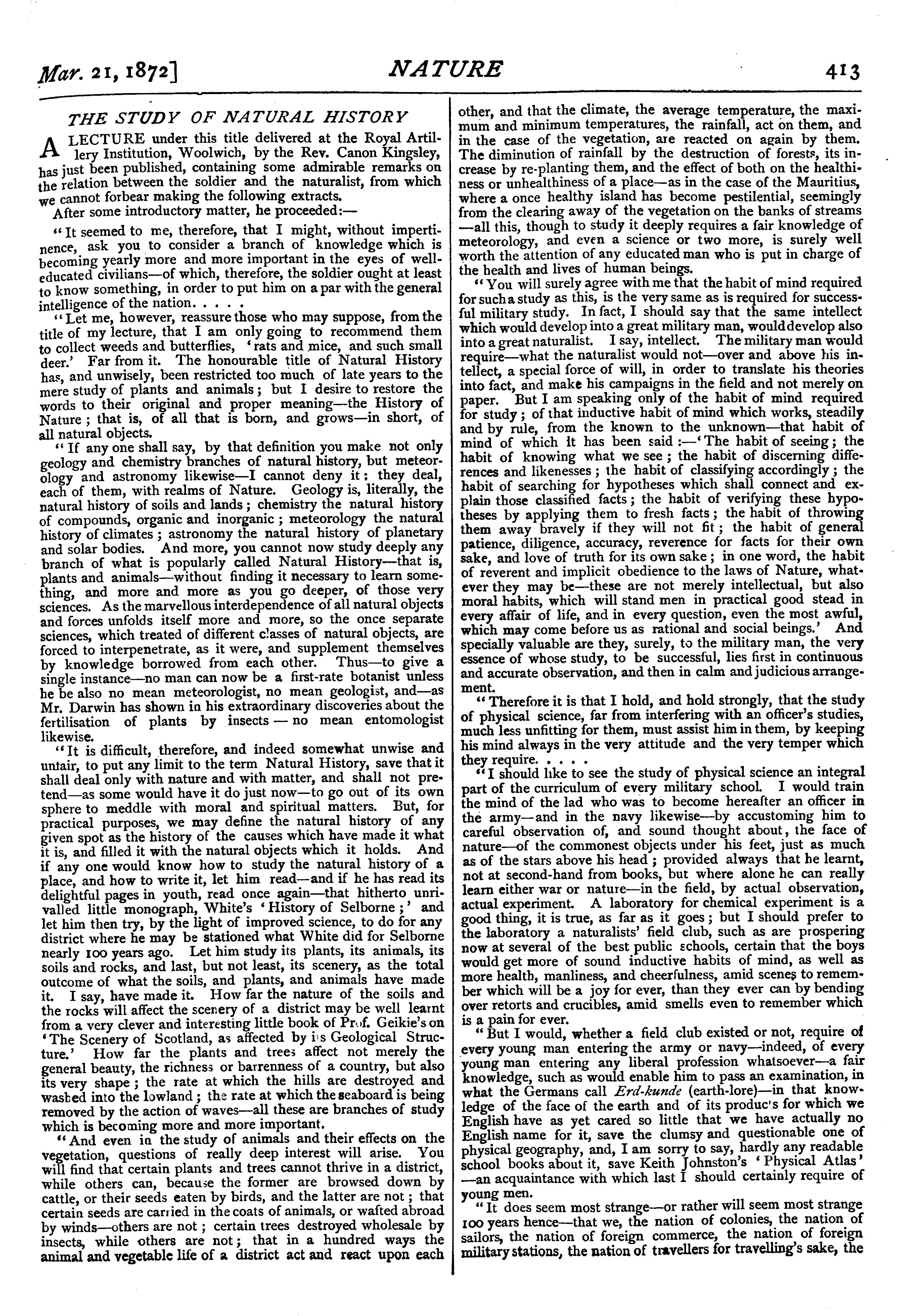 Mar. 21, 1872]

NATURE

413

THE STUDY OF NATURAL HISTORY

A LECTURE under this title delivered at the Royal Artillery Institution, Woolwich, by the Rev. Canon Kingsley, has just been published, containing some admirable remarks on the relation between the soldier and the naturalist, from which we cannot forbear making the following extracts.

After some introductory matter, he proceeded:—

"It seemed to me, therefore, that I might, without impertinence, ask you to consider a branch of knowledge which is becoming yearly more and more important in the eyes of well-educated civilians—of which, therefore, the soldier ought at least to know something, in order to put him on a par with the general intelligence of the nation. . . . .

"Let me, however, reassure those who may suppose, from the title of my lecture, that I am only going to recommend them to collect weeds and butterflies, 'rats and mice, and such small deer.' Far from it. The honourable title of Natural History has, and unwisely, been restricted too much of late years to the mere study of plants and animals; but I desire to restore the words to their original and proper meaning—the History of Nature; that is, of all that is born, and grows—in short, of all natural objects.

"If any one shall say, by that definition you make not only geology and chemistry branches of natural history, but meteorology and astronomy likewise—I cannot deny it; they deal, each of them, with realms of Nature. Geology is, literally, the natural history of soils and lands; chemistry the natural history of compounds, organic and inorganic; meteorology the natural history of climates; astronomy the natural history of planetary and solar bodies. And more, you cannot now study deeply any branch of what is popularly called Natural History—that is, plants and animals—without finding it necessary to learn something, and more and more as you go deeper, of those very sciences. As the marvellous interdependence of all natural objects and forces unfolds itself more and more, so the once separate sciences, which treated of different classes of natural objects, are forced to interpenetrate, as it were, and supplement themselves by knowledge borrowed from each other. Thus—to give a single instance—no man can now be a first-rate botanist unless he be also no mean meteorologist, no mean geologist, and—as Mr. Darwin has shown in his extraordinary discoveries about the fertilisation of plants by insects — no mean entomologist likewise.

"It is difficult, therefore, and indeed somewhat unwise and unfair, to put any limit to the term Natural History, save that it shall deal only with nature and with matter, and shall not pretend—as some would have it do just now—to go out of its own sphere to meddle with moral and spiritual matters. But, for practical purposes, we may define the natural history of any given spot as the history of the causes which have made it what it is, and filled it with the natural objects which it holds. And if any one would know how to study the natural history of a place, and how to write it, let him read—and if he has read its delightful pages in youth, read once again—that hitherto unrivalled little monograph, White's 'History of Selborne;' and let him then try, by the light of improved science, to do for any district where he may be stationed what White did for Selborne nearly 100 years ago. Let him study its plants, its animals, its soils and rocks, and last, but not least, its scenery, as the total outcome of what the soils, and plants, and animals have made it. I say, have made it. How far the nature of the soils and the rocks will affect the scenery of a district may be well learnt from a very clever and interesting little book of Prof. Geikie's on 'The Scenery of Scotland, as affected by its Geological Structure.' How far the plants and trees affect not merely the general beauty, the richness or barrenness of a country, but also its very shape; the rate at which the hills are destroyed and washed into the lowland; the rate at which the seaboard is being removed by the action of waves—all these are branches of study which is becoming more and more important.

"And even in the study of animals and their effects on the vegetation, questions of really deep interest will arise. You will find that certain plants and trees cannot thrive in a district, while others can, because the former are browsed down by cattle, or their seeds eaten by birds, and the latter are not; that certain seeds are carried in the coats of animals, or wafted abroad by winds—others are not; certain trees destroyed wholesale by insects, while others are not; that in a hundred ways the animal and vegetable life of a district act and react upon each other, and that the climate, the average temperature, the maximum and minimum temperatures, the rainfall, act on them, and in the case of the vegetation, are reacted on again by them. The diminution of rainfall by the destruction of forests, its increase by re-planting them, and the effect of both on the healthiness or unhealthiness of a place—as in the case of the Mauritius, where a once healthy island has become pestilential, seemingly from the clearing away of the vegetation on the banks of streams—all this, though to study it deeply requires a fair knowledge of meteorology, and even a science or two more, is surely well worth the attention of any educated man who is put in charge of the health and lives of human beings.

"You will surely agree with me that the habit of mind required for such a study as this, is the very same as is required for successful military study. In fact, I should say that the same intellect which would develop into a great military man, would develop also into a great naturalist. I say, intellect. The military man would require—what the naturalist would not—over and above his intellect, a special force of will, in order to translate his theories into fact, and make his campaigns in the field and not merely on paper. But I am speaking only of the habit of mind required for study; of that inductive habit of mind which works, steadily and by rule, from the known to the unknown—that habit of mind of which it has been said:—'The habit of seeing; the habit of knowing what we see; the habit of discerning differences and likenesses; the habit of classifying accordingly; the habit of searching for hypotheses which shall connect and explain those classified facts; the habit of verifying these hypotheses by applying them to fresh facts; the habit of throwing them away bravely if they will not fit; the habit of general patience, diligence, accuracy, reverence for facts for their own sake, and love of truth for its own sake; in one word, the habit of reverent and implicit obedience to the laws of Nature, whatever they may be—these are not merely intellectual, but also moral habits, which will stand men in practical good stead in every affair of life, and in every question, even the most awful, which may come before us as rational and social beings.' And specially valuable are they, surely, to the military man, the very essence of whose study, to be successful, lies first in continuous and accurate observation, and then in calm and judicious arrangement.

"Therefore it is that I hold, and hold strongly, that the study of physical science, far from interfering with an officer's studies, much less unfitting for them, must assist him in them, by keeping his mind always in the very attitude and the very temper which they require. . . . .

"I should like to see the study of physical science an integral part of the curriculum of every military school. I would train the mind of the lad who was to become hereafter an officer in the army—and in the navy likewise—by accustoming him to careful observation of, and sound thought about, the face of nature—of the commonest objects under his feet, just as much as of the stars above his head; provided always that he learnt, not at second-hand from books, but where alone he can really learn either war or nature—in the field, by actual observation, actual experiment. A laboratory for chemical experiment is a good thing, it is true, as far as it goes; but I should prefer to the laboratory a naturalists' field club, such as are prospering now at several of the best public schools, certain that the boys would get more of sound inductive habits of mind, as well as more health, manliness, and cheerfulness, amid scenes to remember which will be a joy for ever, than they ever can by bending over retorts and crucibles, amid smells even to remember which is a pain for ever.

"But I would, whether a field club existed or not, require of every young man entering the army or navy—indeed, of every young man entering any liberal profession whatsoever—a fair knowledge, such as would enable him to pass an examination, in what the Germans call Erd-kunde (earth-lore)—in that knowledge of the face of the earth and of its products for which we English have as yet cared so little that we have actually no English name for it, save the clumsy and questionable one of physical geography, and, I am sorry to say, hardly any readable school books about it, save Keith Johnston's 'Physical Atlas'—an acquaintance with which last I should certainly require of young men.

"It does seem most strange—or rather will seem most strange 100 years hence—that we, the nation of colonies, the nation of sailors, the nation of foreign commerce, the nation of foreign military stations, the nation of travellers for travelling's sake, the